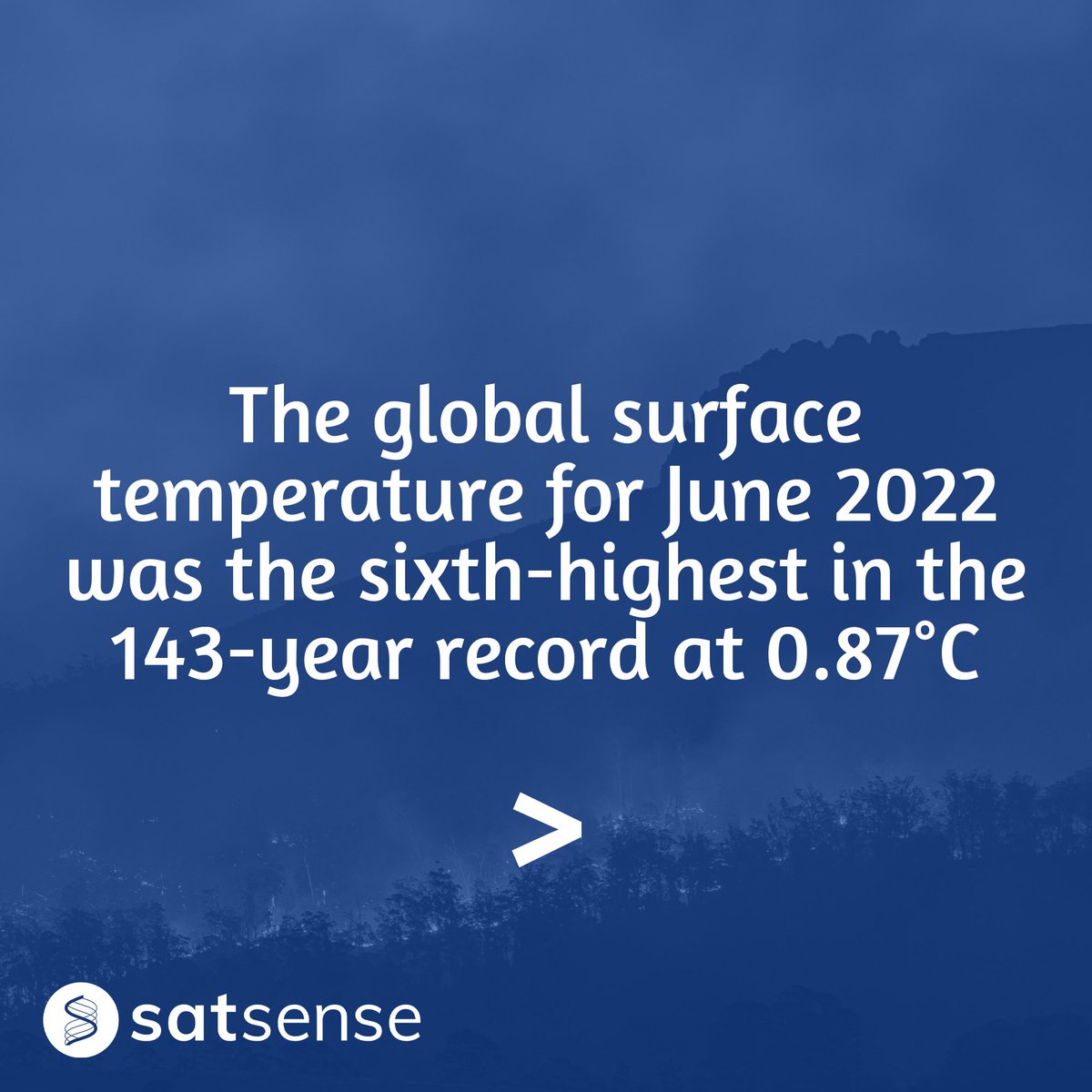 The global surface temperature for June 2022 was the sixth-highest in the 143-year record at 0.87°C

>

satsense